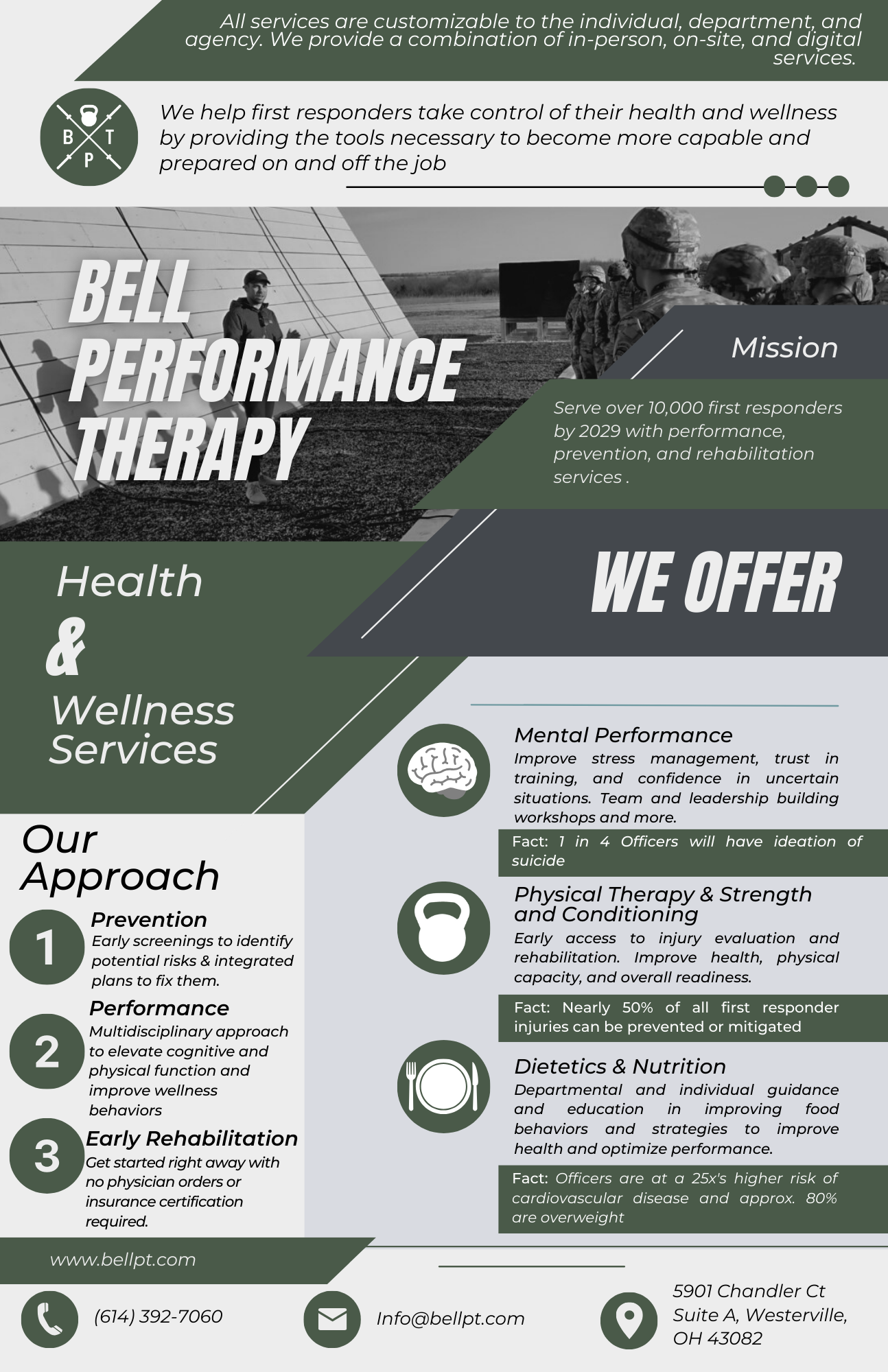 All services are customizable to the individual, department, and agency. We provide a combination of in-person, on-site, and digital services.

B T P

We help first responders take control of their health and wellness by providing the tools necessary to become more capable and prepared on and off the job

BELL PERFORMANCE THERAPY

Mission

Serve over 10,000 first responders by 2029 with performance, prevention, and rehabilitation services .

Health & Wellness Services

WE OFFER

Our Approach

1
Prevention
Early screenings to identify potential risks & integrated plans to fix them.

2
Performance
Multidisciplinary approach to elevate cognitive and physical function and improve wellness behaviors

3
Early Rehabilitation
Get started right away with no physician orders or insurance certification required.

Mental Performance
Improve stress management, trust in training, and confidence in uncertain situations. Team and leadership building workshops and more.

Fact: 1 in 4 Officers will have ideation of suicide

Physical Therapy & Strength and Conditioning
Early access to injury evaluation and rehabilitation. Improve health, physical capacity, and overall readiness.

Fact: Nearly 50% of all first responder injuries can be prevented or mitigated

Dietetics & Nutrition
Departmental and individual guidance and education in improving food behaviors and strategies to improve health and optimize performance.

Fact: Officers are at a 25x's higher risk of cardiovascular disease and approx. 80% are overweight

www.bellpt.com

(614) 392-7060

Info@bellpt.com

5901 Chandler Ct
Suite A, Westerville,
OH 43082